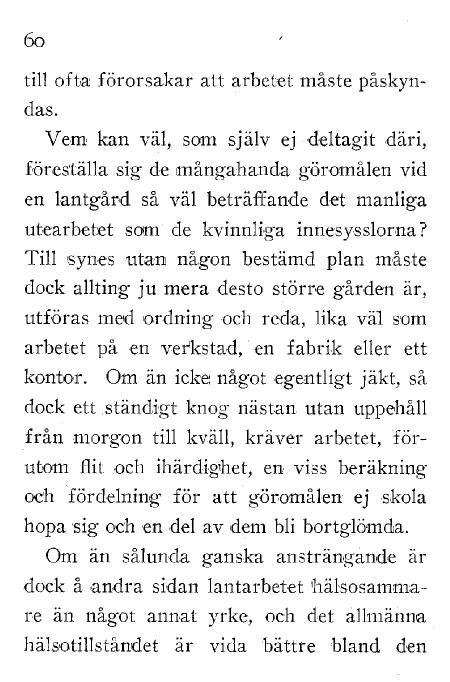 60

till ofta förorsakar att arbetet måste påskyndas.

Vem kan väl, som själv ej deltagit däri, föreställa sig de mångahanda göromålen vid en lantgård så väl beträffande det manliga utearbetet som de kvinnliga innesysslorna? Till synes utan någon bestämd plan måste dock allting ju mera desto större gården är, utföras med ordning och reda, lika väl som arbetet på en verkstad, en fabrik eller ett kontor. Om än icke något egentligt jäkt, så dock ett ständigt knog nästan utan uppehåll från morgon till kväll, kräver arbetet, förutom flit och ihärdighet, en viss beräkning och fördelning för att göromålen ej skola hopa sig och en del av dem bli bortglömda.

Om än sålunda ganska ansträngande är dock å andra sidan lantarbetet hälsosammare än något annat yrke, och det allmänna hälsotillståndet är vida bättre bland den